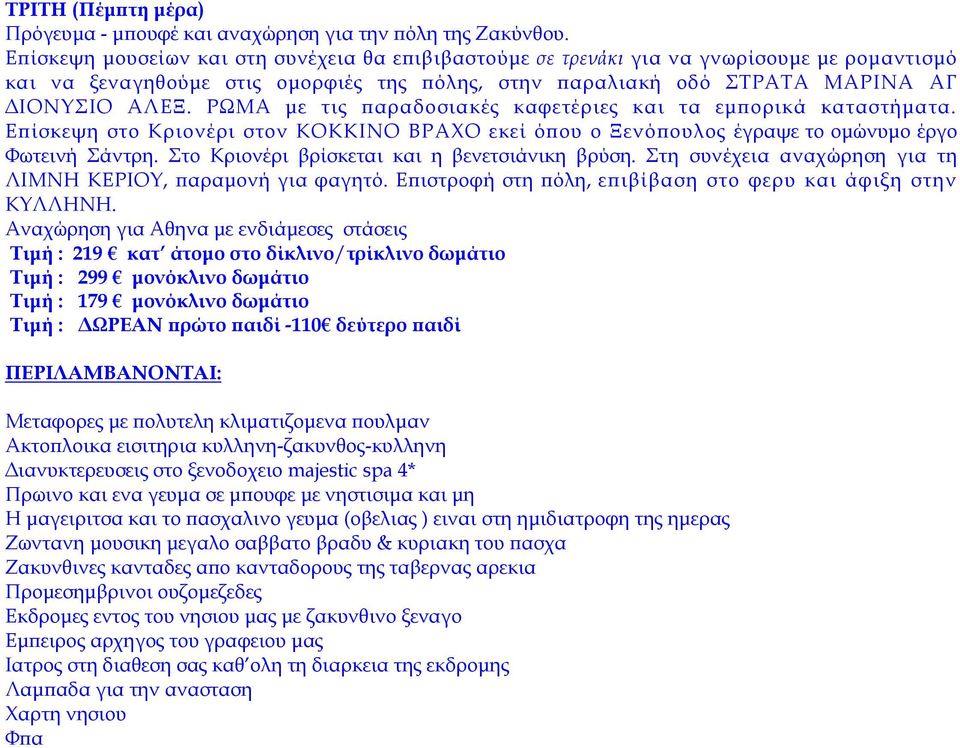 ΤΡΙΤΗ (Πέμπτη μέρα)
Πρόγευμα - μπουφέ και αναχώρηση για την πόλη της Ζακύνθου.
Επίσκεψη μουσείων και στη συνέχεια θα επιβιβαστούμε σε τρενάκι για να γνωρίσουμε με ρομαντισμό και να ξεναγηθούμε στις ομορφιές της πόλης, στην παραλιακή οδό ΣΤΡΑΤΑ ΜΑΡΙΝΑ ΑΓ ΔΙΟΝΥΣΙΟ ΑΛΕΞ. ΡΩΜΑ με τις παραδοσιακές καφετέριες και τα εμπορικά καταστήματα. Επίσκεψη στο Κριονέρι στον ΚΟΚΚΙΝΟ ΒΡΑΧΟ εκεί όπου ο Ξενόπουλος έγραψε το ομώνυμο έργο Φωτεινή Σάντρη. Στο Κριονέρι βρίσκεται και η βενετσιάνικη βρύση. Στη συνέχεια αναχώρηση για τη ΛΙΜΝΗ ΚΕΡΙΟΥ, παραμονή για φαγητό. Επιστροφή στη πόλη, επιβίβαση στο φερυ και άφιξη στην ΚΥΛΛΗΝΗ.
Αναχώρηση για Αθηνα με ενδιάμεσες στάσεις
Τιμή : 219 € κατ' άτομο στο δίκλινο/τρίκλινο δωμάτιο
Τιμή : 299 € μονόκλινο δωμάτιο
Τιμή : 179 € μονόκλινο δωμάτιο
Τιμή : ΔΩΡΕΑΝ πρώτο παιδί -110€ δεύτερο παιδί

ΠΕΡΙΛΑΜΒΑΝΟΝΤΑΙ:

Μεταφορες με πολυτελη κλιματιζομενα πουλμαν
Ακτοπλοικα εισιτηρια κυλληνη-ζακυνθος-κυλληνη
Διανυκτερευσεις στο ξενοδοχειο majestic spa 4*
Πρωινο και ενα γευμα σε μπουφε με νηστισιμα και μη
Η μαγειριτσα και το πασχαλινο γευμα (οβελιας ) ειναι στη ημιδιατροφη της ημερας
Ζωντανη μουσικη μεγαλο σαββατο βραδυ & κυριακη του πασχα
Ζακυνθινες κανταδες απο κανταδορους της ταβερνας αρεκια
Προμεσημβρινοι ουζομεζεδες
Εκδρομες εντος του νησιου μας με ζακυνθινο ξεναγο
Εμπειρος αρχηγος του γραφειου μας
Ιατρος στη διαθεση σας καθ'ολη τη διαρκεια της εκδρομης
Λαμπαδα για την ανασταση
Χαρτη νησιου
Φπα